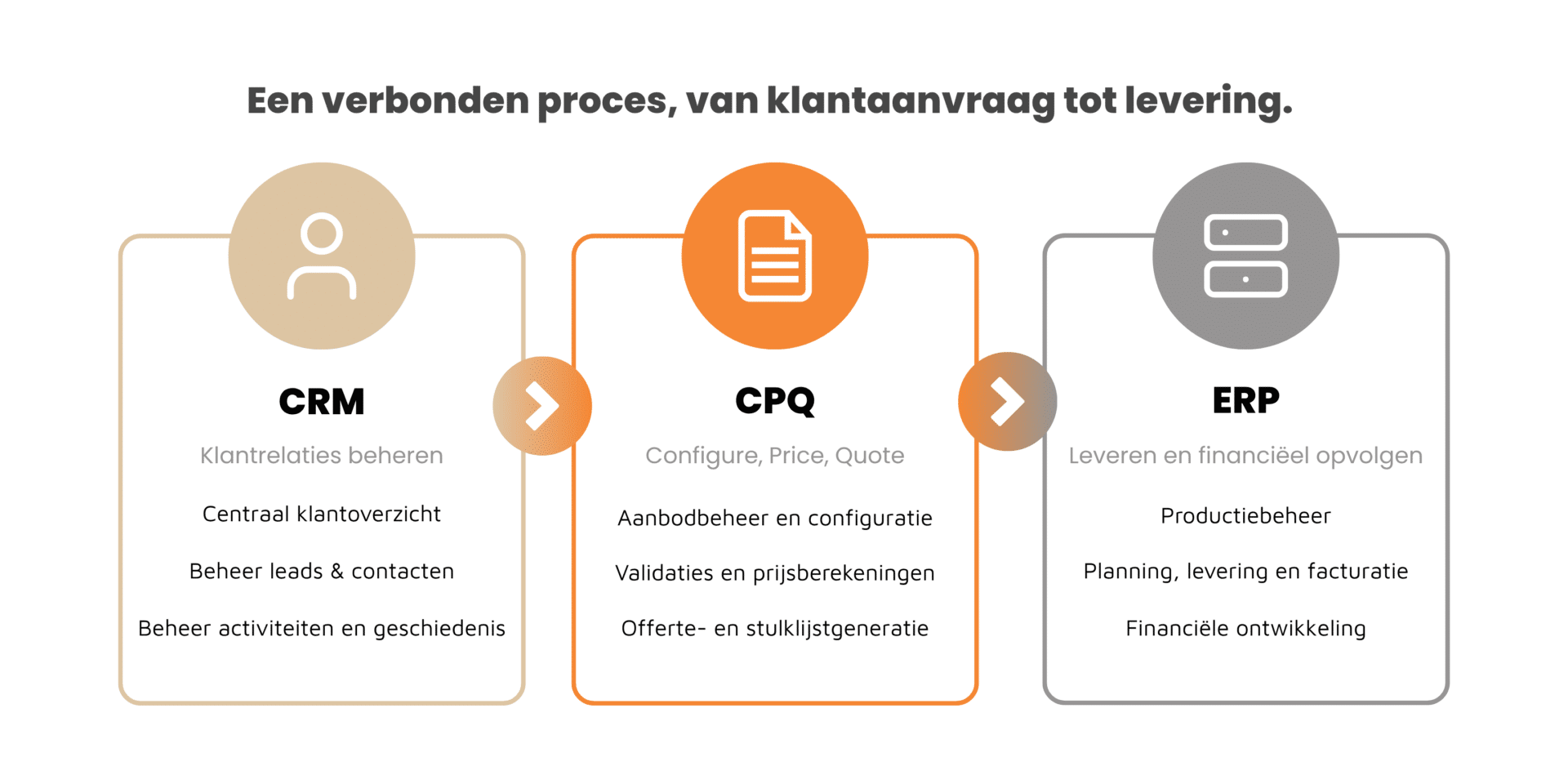 Een verbonden proces, van klantaanvraag tot levering.

CRM

Klantrelaties beheren

Centraal klantoverzicht

Beheer leads & contacten

Beheer activiteiten en geschiedenis

CPQ

Configure, Price, Quote

Aanbodbeheer en configuratie

Validaties en prijsberekeningen

Offerte- en stulklijstgeneratie

ERP

Leveren en financiëel opvolgen

Productiebeheer

Planning, levering en facturatie

Financiële ontwikkeling